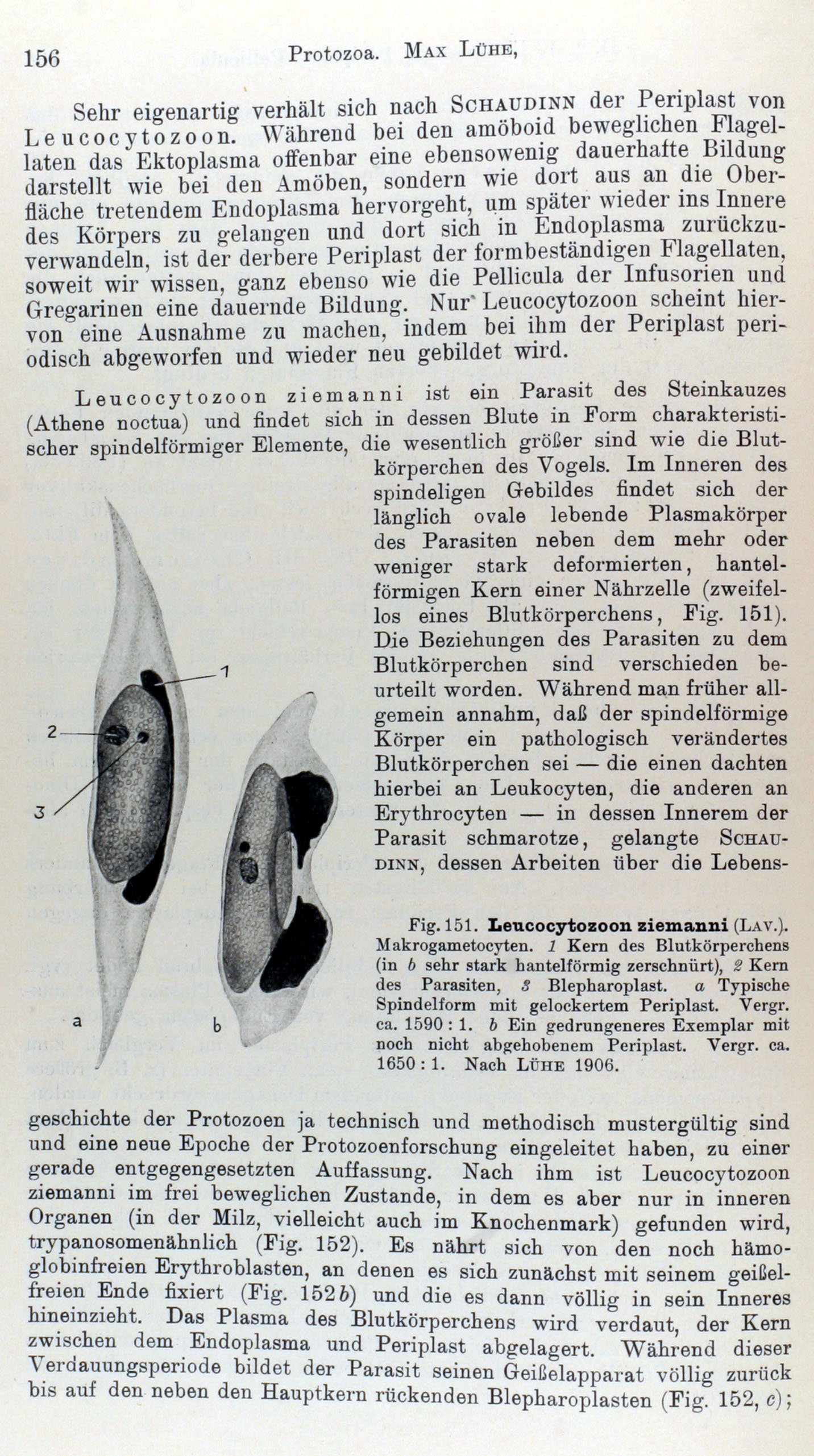 156 Protozoa. Max Lühe,

Sehr eigenartig verhält sich nach Schaudinn der Periplast von Leucocytozoon. Während bei den amöboid beweglichen Flagellaten das Ektoplasma offenbar eine ebensowenig dauerhafte Bildung darstellt wie bei den Amöben, sondern wie dort aus an die Oberfläche tretendem Endoplasma hervorgeht, um später wieder ins Innere des Körpers zu gelangen und dort sich in Endoplasma zurückzuverwandeln, ist der derbere Periplast der formbeständigen Flagellaten, soweit wir wissen, ganz ebenso wie die Pellicula der Infusorien und Gregarinen eine dauernde Bildung. Nur Leucocytozoon scheint hiervon eine Ausnahme zu machen, indem bei ihm der Periplast periodisch abgeworfen und wieder neu gebildet wird.

Leucocytozoon ziemanni ist ein Parasit des Steinkauzes (Athene noctua) und findet sich in dessen Blute in Form charakteristischer spindelförmiger Elemente, die wesentlich größer sind wie die Blutkörperchen des Vogels. Im Inneren des spindeligen Gebildes findet sich der länglich ovale lebende Plasmakörper des Parasiten neben dem mehr oder weniger stark deformierten, hantelförmigen Kern einer Nährzelle (zweifellos eines Blutkörperchens, Fig. 151). Die Beziehungen des Parasiten zu dem Blutkörperchen sind verschieden beurteilt worden. Während man früher allgemein annahm, daß der spindelförmige Körper ein pathologisch verändertes Blutkörperchen sei — die einen dachten hierbei an Leukocyten, die anderen an Erythrocyten — in dessen Innerem der Parasit schmarotze, gelangte Schaudinn, dessen Arbeiten über die Lebens-

1
2
3
a
b

Fig. 151. Leucocytozoon ziemanni (Lav.). Makrogametocyten. 1 Kern des Blutkörperchens (in b sehr stark hantelförmig zerschnürt), 2 Kern des Parasiten, 3 Blepharoplast. a Typische Spindelform mit gelockertem Periplast. Vergr. ca. 1590 : 1. b Ein gedrungeneres Exemplar mit noch nicht abgehobenem Periplast. Vergr. ca. 1650 : 1. Nach Lühe 1906.

geschichte der Protozoen ja technisch und methodisch mustergültig sind und eine neue Epoche der Protozoenforschung eingeleitet haben, zu einer gerade entgegengesetzten Auffassung. Nach ihm ist Leucocytozoon ziemanni im frei beweglichen Zustande, in dem es aber nur in inneren Organen (in der Milz, vielleicht auch im Knochenmark) gefunden wird, trypanosomenähnlich (Fig. 152). Es nährt sich von den noch hämoglobinfreien Erythroblasten, an denen es sich zunächst mit seinem geißelfreien Ende fixiert (Fig. 152b) und die es dann völlig in sein Inneres hineinzieht. Das Plasma des Blutkörperchens wird verdaut, der Kern zwischen dem Endoplasma und Periplast abgelagert. Während dieser Verdauungsperiode bildet der Parasit seinen Geißelapparat völlig zurück bis auf den neben den Hauptkern rückenden Blepharoplasten (Fig. 152, c);